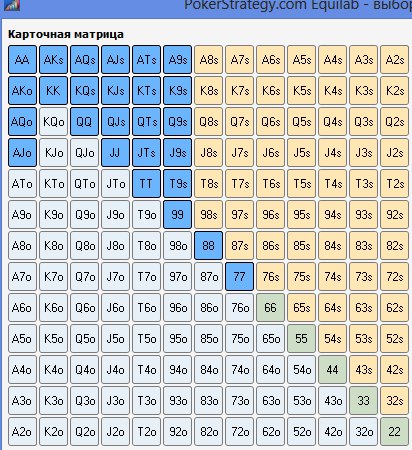 PokerStrategy.com Equilab - выбор

Карточная матрица

| AA | AKs | AQs | AJs | ATs | A9s | A8s | A7s | A6s | A5s | A4s | A3s | A2s |
|---|---|---|---|---|---|---|---|---|---|---|---|---|
| AKo | KK | KQs | KJs | KTs | K9s | K8s | K7s | K6s | K5s | K4s | K3s | K2s |
| AQo | KQo | QQ | QJs | QTs | Q9s | Q8s | Q7s | Q6s | Q5s | Q4s | Q3s | Q2s |
| AJo | KJo | QJo | JJ | JTs | J9s | J8s | J7s | J6s | J5s | J4s | J3s | J2s |
| ATo | KTo | QTo | JTo | TT | T9s | T8s | T7s | T6s | T5s | T4s | T3s | T2s |
| A9o | K9o | Q9o | J9o | T9o | 99 | 98s | 97s | 96s | 95s | 94s | 93s | 92s |
| A8o | K8o | Q8o | J8o | T8o | 98o | 88 | 87s | 86s | 85s | 84s | 83s | 82s |
| A7o | K7o | Q7o | J7o | T7o | 97o | 87o | 77 | 76s | 75s | 74s | 73s | 72s |
| A6o | K6o | Q6o | J6o | T6o | 96o | 86o | 76o | 66 | 65s | 64s | 63s | 62s |
| A5o | K5o | Q5o | J5o | T5o | 95o | 85o | 75o | 65o | 55 | 54s | 53s | 52s |
| A4o | K4o | Q4o | J4o | T4o | 94o | 84o | 74o | 64o | 54o | 44 | 43s | 42s |
| A3o | K3o | Q3o | J3o | T3o | 93o | 83o | 73o | 63o | 53o | 43o | 33 | 32s |
| A2o | K2o | Q2o | J2o | T2o | 92o | 82o | 72o | 62o | 52o | 42o | 32o | 22 |